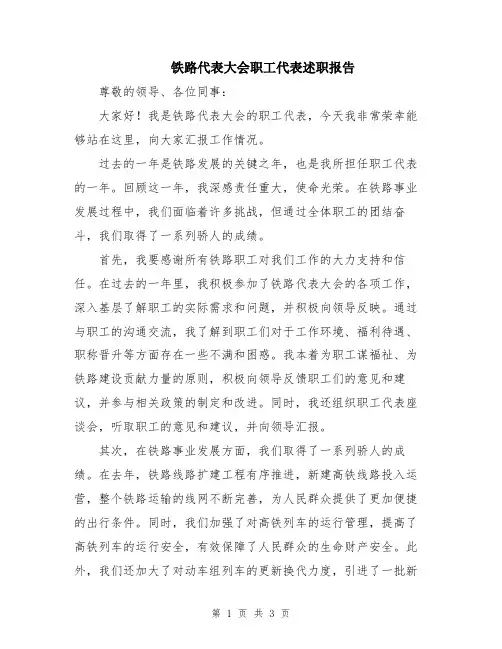 铁路代表大会职工代表述职报告

尊敬的领导、各位同事：

大家好！我是铁路代表大会的职工代表，今天我非常荣幸能够站在这里，向大家汇报工作情况。

过去的一年是铁路发展的关键之年，也是我所担任职工代表的一年。回顾这一年，我深感责任重大，使命光荣。在铁路事业发展过程中，我们面临着许多挑战，但通过全体职工的团结奋斗，我们取得了一系列骄人的成绩。

首先，我要感谢所有铁路职工对我们工作的大力支持和信任。在过去的一年里，我积极参加了铁路代表大会的各项工作，深入基层了解职工的实际需求和问题，并积极向领导反映。通过与职工的沟通交流，我了解到职工们对于工作环境、福利待遇、职称晋升等方面存在一些不满和困惑。我本着为职工谋福祉、为铁路建设贡献力量的原则，积极向领导反馈职工们的意见和建议，并参与相关政策的制定和改进。同时，我还组织职工代表座谈会，听取职工的意见和建议，并向领导汇报。

其次，在铁路事业发展方面，我们取得了一系列骄人的成绩。在去年，铁路线路扩建工程有序推进，新建高铁线路投入运营，整个铁路运输的线网不断完善，为人民群众提供了更加便捷的出行条件。同时，我们加强了对高铁列车的运行管理，提高了高铁列车的运行安全，有效保障了人民群众的生命财产安全。此外，我们还加大了对动车组列车的更新换代力度，引进了一批新

第 1 页 共 3 页